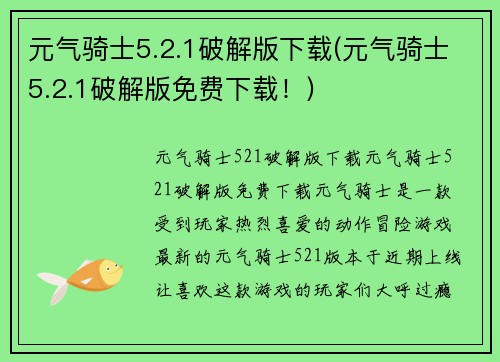 元气骑士5.2.1破解版下载(元气骑士5.2.1破解版免费下载！)

元气骑士521破解版下载元气骑士521破解版免费下载元气骑士是一款受到玩家热烈喜爱的动作冒险游戏最新的元气骑士521版本于近期上线让喜欢这款游戏的玩家们大呼过瘾